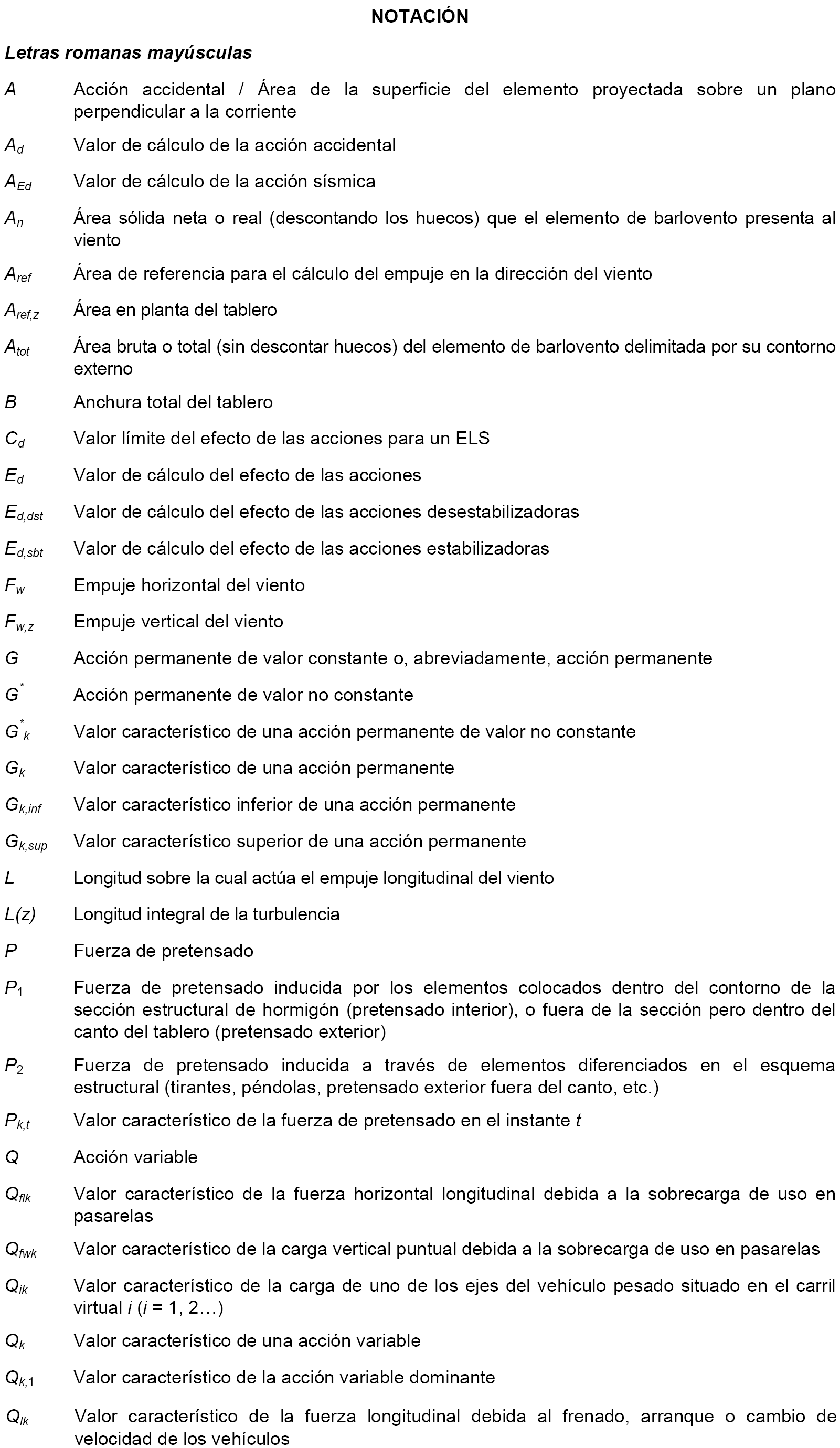 NOTACIÓN

Letras romanas mayúsculas

$A$ Acción accidental / Área de la superficie del elemento proyectada sobre un plano perpendicular a la corriente

$A_d$ Valor de cálculo de la acción accidental

$A_{Ed}$ Valor de cálculo de la acción sísmica

$A_n$ Área sólida neta o real (descontando los huecos) que el elemento de barlovento presenta al viento

$A_{ref}$ Área de referencia para el cálculo del empuje en la dirección del viento

$A_{ref,z}$ Área en planta del tablero

$A_{tot}$ Área bruta o total (sin descontar huecos) del elemento de barlovento delimitada por su contorno externo

$B$ Anchura total del tablero

$C_d$ Valor límite del efecto de las acciones para un ELS

$E_d$ Valor de cálculo del efecto de las acciones

$E_{d,dst}$ Valor de cálculo del efecto de las acciones desestabilizadoras

$E_{d,sbt}$ Valor de cálculo del efecto de las acciones estabilizadoras

$F_w$ Empuje horizontal del viento

$F_{w,z}$ Empuje vertical del viento

$G$ Acción permanente de valor constante o, abreviadamente, acción permanente

$G^*$ Acción permanente de valor no constante

$G^*_k$ Valor característico de una acción permanente de valor no constante

$G_k$ Valor característico de una acción permanente

$G_{k,inf}$ Valor característico inferior de una acción permanente

$G_{k,sup}$ Valor característico superior de una acción permanente

$L$ Longitud sobre la cual actúa el empuje longitudinal del viento

$L(z)$ Longitud integral de la turbulencia

$P$ Fuerza de pretensado

$P_1$ Fuerza de pretensado inducida por los elementos colocados dentro del contorno de la sección estructural de hormigón (pretensado interior), o fuera de la sección pero dentro del canto del tablero (pretensado exterior)

$P_2$ Fuerza de pretensado inducida a través de elementos diferenciados en el esquema estructural (tirantes, péndolas, pretensado exterior fuera del canto, etc.)

$P_{k,t}$ Valor característico de la fuerza de pretensado en el instante $t$

$Q$ Acción variable

$Q_{flk}$ Valor característico de la fuerza horizontal longitudinal debida a la sobrecarga de uso en pasarelas

$Q_{fwk}$ Valor característico de la carga vertical puntual debida a la sobrecarga de uso en pasarelas

$Q_{ik}$ Valor característico de la carga de uno de los ejes del vehículo pesado situado en el carril virtual $i$ ($i$ = 1, 2…)

$Q_k$ Valor característico de una acción variable

$Q_{k,1}$ Valor característico de la acción variable dominante

$Q_{lk}$ Valor característico de la fuerza longitudinal debida al frenado, arranque o cambio de velocidad de los vehículos